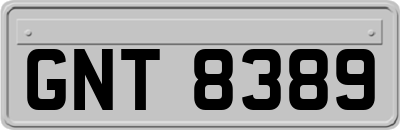 GNT 8389